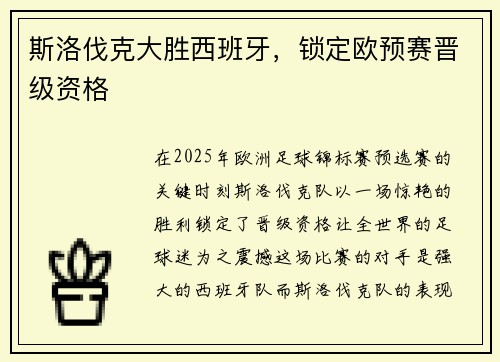 斯洛伐克大胜西班牙，锁定欧预赛晋级资格

在2025年欧洲足球锦标赛预选赛的关键时刻斯洛伐克队以一场惊艳的胜利锁定了晋级资格让全世界的足球迷为之震撼这场比赛的对手是强大的西班牙队而斯洛伐克队的表现